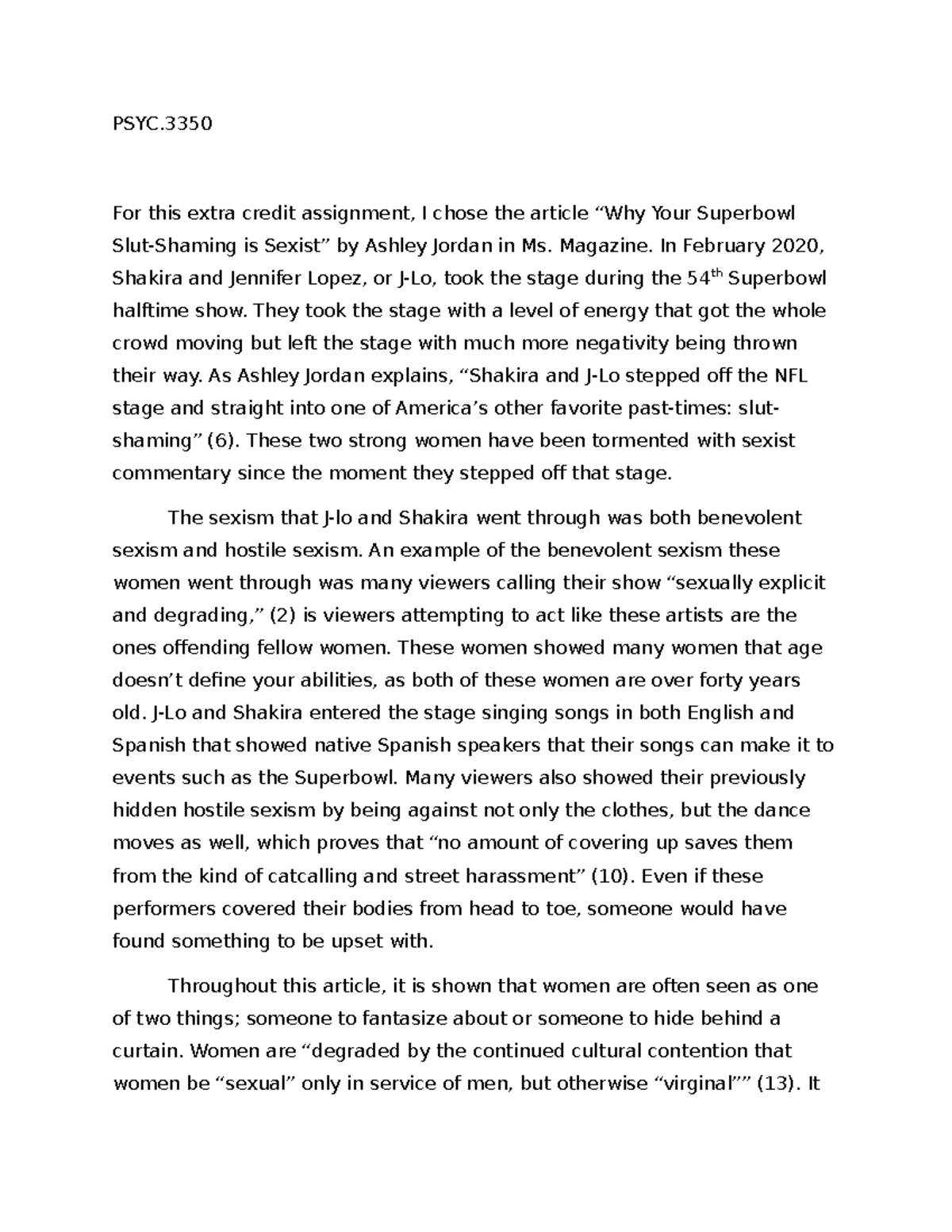 PSYC.3350

For this extra credit assignment, I chose the article “Why Your Superbowl Slut-Shaming is Sexist” by Ashley Jordan in Ms. Magazine. In February 2020, Shakira and Jennifer Lopez, or J-Lo, took the stage during the 54$^{th}$ Superbowl halftime show. They took the stage with a level of energy that got the whole crowd moving but left the stage with much more negativity being thrown their way. As Ashley Jordan explains, “Shakira and J-Lo stepped off the NFL stage and straight into one of America’s other favorite past-times: slut-shaming” (6). These two strong women have been tormented with sexist commentary since the moment they stepped off that stage.

The sexism that J-lo and Shakira went through was both benevolent sexism and hostile sexism. An example of the benevolent sexism these women went through was many viewers calling their show “sexually explicit and degrading,” (2) is viewers attempting to act like these artists are the ones offending fellow women. These women showed many women that age doesn’t define your abilities, as both of these women are over forty years old. J-Lo and Shakira entered the stage singing songs in both English and Spanish that showed native Spanish speakers that their songs can make it to events such as the Superbowl. Many viewers also showed their previously hidden hostile sexism by being against not only the clothes, but the dance moves as well, which proves that “no amount of covering up saves them from the kind of catcalling and street harassment” (10). Even if these performers covered their bodies from head to toe, someone would have found something to be upset with.

Throughout this article, it is shown that women are often seen as one of two things; someone to fantasize about or someone to hide behind a curtain. Women are “degraded by the continued cultural contention that women be “sexual” only in service of men, but otherwise “virginal”” (13). It